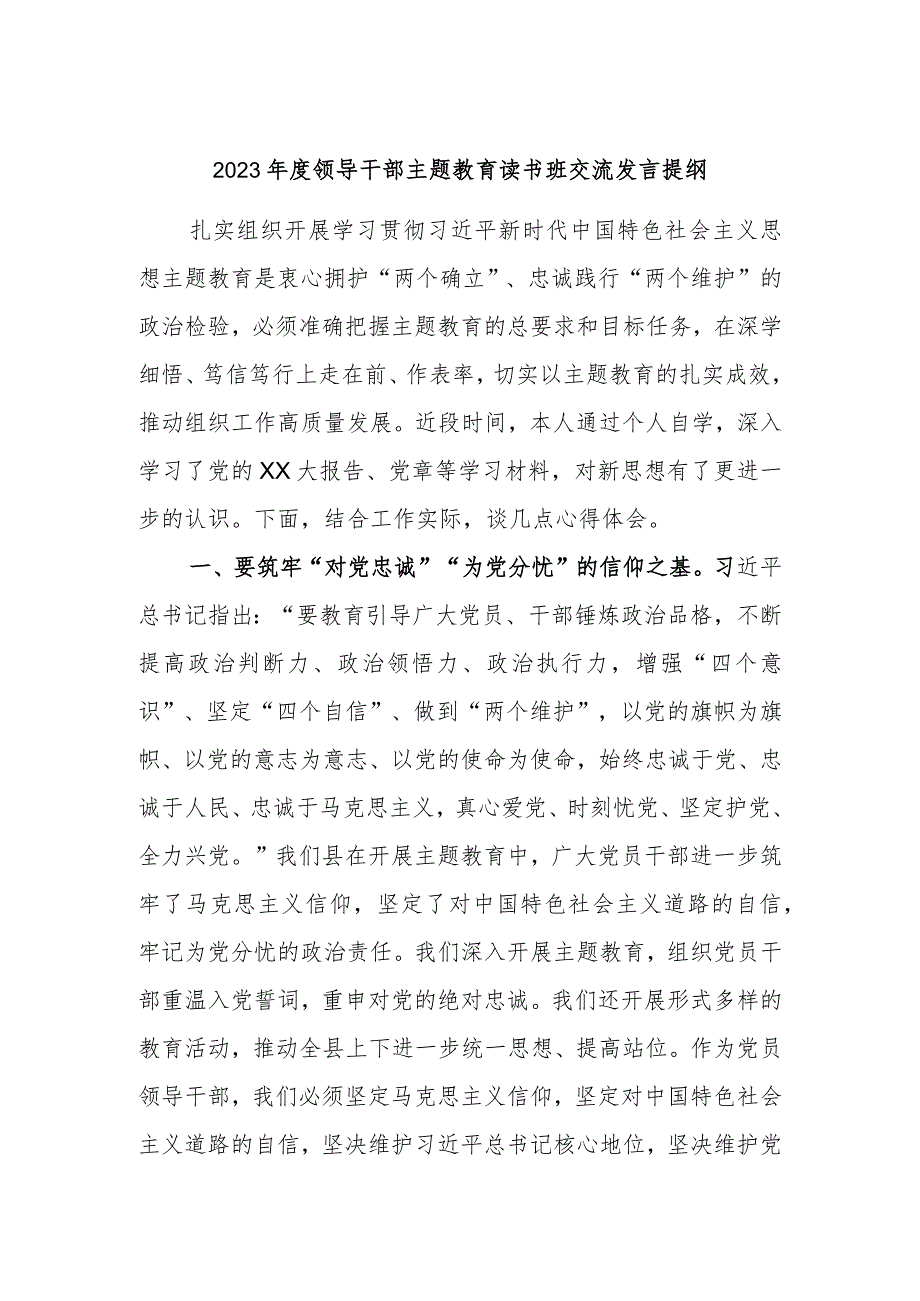 2023年度领导干部主题教育读书班交流发言提纲

扎实组织开展学习贯彻习近平新时代中国特色社会主义思想主题教育是衷心拥护“两个确立”、忠诚践行“两个维护”的政治检验，必须准确把握主题教育的总要求和目标任务，在深学细悟、笃信笃行上走在前、作表率，切实以主题教育的扎实成效，推动组织工作高质量发展。近段时间，本人通过个人自学，深入学习了党的XX大报告、党章等学习材料，对新思想有了更进一步的认识。下面，结合工作实际，谈几点心得体会。

一、要筑牢“对党忠诚”“为党分忧”的信仰之基。习近平总书记指出：“要教育引导广大党员、干部锤炼政治品格，不断提高政治判断力、政治领悟力、政治执行力，增强“四个意识”、坚定“四个自信”、做到“两个维护”，以党的旗帜为旗帜、以党的意志为意志、以党的使命为使命，始终忠诚于党、忠诚于人民、忠诚于马克思主义，真心爱党、时刻忧党、坚定护党、全力兴党。”我们县在开展主题教育中，广大党员干部进一步筑牢了马克思主义信仰，坚定了对中国特色社会主义道路的自信，牢记为党分忧的政治责任。我们深入开展主题教育，组织党员干部重温入党誓词，重申对党的绝对忠诚。我们还开展形式多样的教育活动，推动全县上下进一步统一思想、提高站位。作为党员领导干部，我们必须坚定马克思主义信仰，坚定对中国特色社会主义道路的自信，坚决维护习近平总书记核心地位，坚决维护党